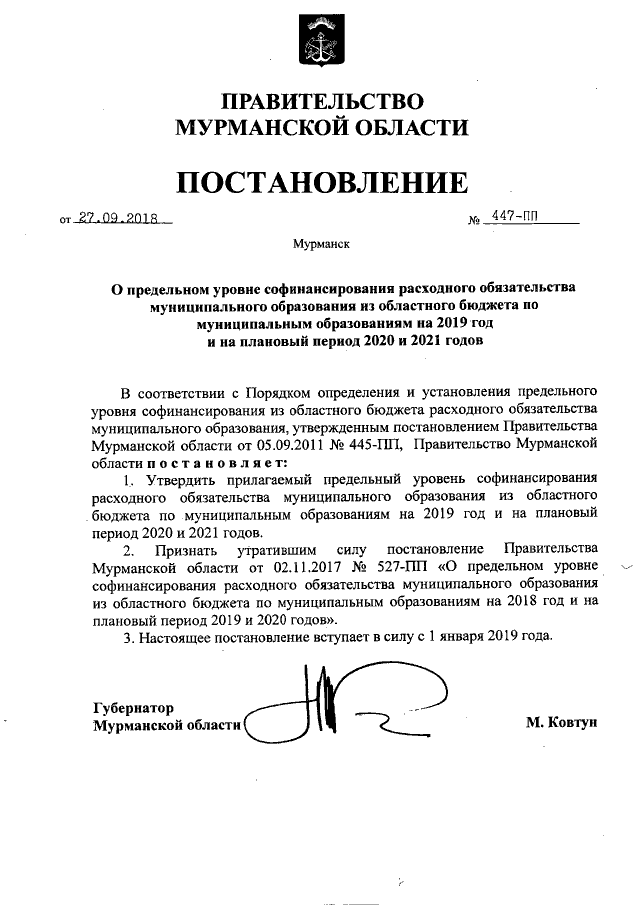 ПРАВИТЕЛЬСТВО
МУРМАНСКОЙ ОБЛАСТИ

ПОСТАНОВЛЕНИЕ

от 27.09.2018 № 447-ПП

Мурманск

О предельном уровне софинансирования расходного обязательства муниципального образования из областного бюджета по муниципальным образованиям на 2019 год и на плановый период 2020 и 2021 годов

В соответствии с Порядком определения и установления предельного уровня софинансирования из областного бюджета расходного обязательства муниципального образования, утвержденным постановлением Правительства Мурманской области от 05.09.2011 № 445-ПП, Правительство Мурманской области постановляет:

1. Утвердить прилагаемый предельный уровень софинансирования расходного обязательства муниципального образования из областного бюджета по муниципальным образованиям на 2019 год и на плановый период 2020 и 2021 годов.

2. Признать утратившим силу постановление Правительства Мурманской области от 02.11.2017 № 527-ПП «О предельном уровне софинансирования расходного обязательства муниципального образования из областного бюджета по муниципальным образованиям на 2018 год и на плановый период 2019 и 2020 годов».

3. Настоящее постановление вступает в силу с 1 января 2019 года.

Губернатор
Мурманской области М. Ковтун